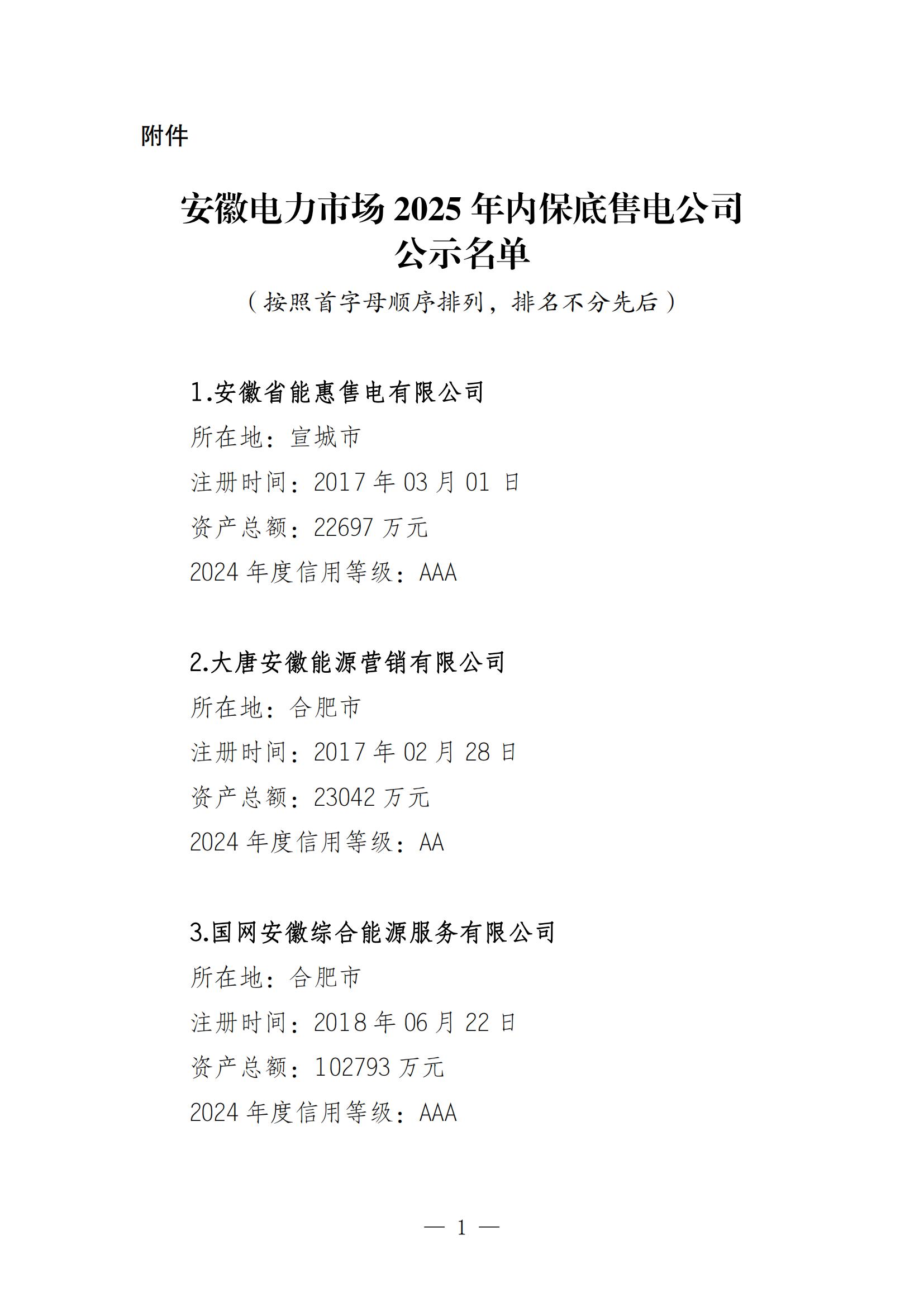 附件

安徽电力市场 2025 年内保底售电公司公示名单

（按照首字母顺序排列，排名不分先后）

1.安徽省能惠售电有限公司
所在地：宣城市
注册时间：2017 年 03 月 01 日
资产总额：22697 万元
2024 年度信用等级：AAA

2.大唐安徽能源营销有限公司
所在地：合肥市
注册时间：2017 年 02 月 28 日
资产总额：23042 万元
2024 年度信用等级：AA

3.国网安徽综合能源服务有限公司
所在地：合肥市
注册时间：2018 年 06 月 22 日
资产总额：102793 万元
2024 年度信用等级：AAA

— 1 —